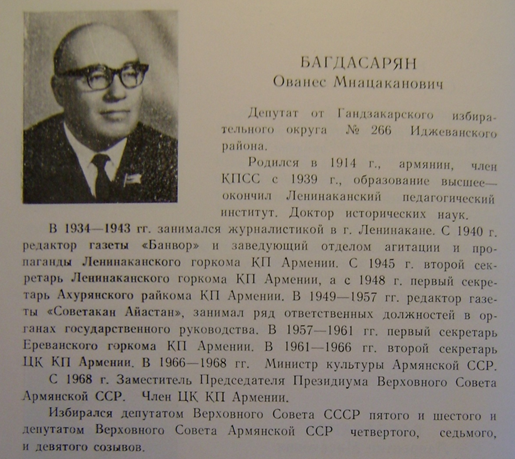 БАГДАСАРЯН
Ованес Мнацаканович

Депутат от Гандзакарского избирательного округа № 266 Иджеванского района.

Родился в 1914 г., армянин, член КПСС с 1939 г., образование высшее— окончил Ленинаканский педагогический институт. Доктор исторических наук.

В 1934—1943 гг. занимался журналистикой в г. Ленинакане. С 1940 г. редактор газеты «Банвор» и заведующий отделом агитации и пропаганды Ленинаканского горкома КП Армении. С 1945 г. второй секретарь Ленинаканского горкома КП Армении, а с 1948 г. первый секретарь Ахурянского райкома КП Армении. В 1949—1957 гг. редактор газеты «Советакан Айастан», занимал ряд ответственных должностей в органах государственного руководства. В 1957—1961 гг. первый секретарь Ереванского горкома КП Армении. В 1961—1966 гг. второй секретарь ЦК КП Армении. В 1966—1968 гг. Министр культуры Армянской ССР.

С 1968 г. Заместитель Председателя Президиума Верховного Совета Армянской ССР. Член ЦК КП Армении.

Избирался депутатом Верховного Совета СССР пятого и шестого и депутатом Верховного Совета Армянской ССР четвертого, седьмого, и девятого созывов.